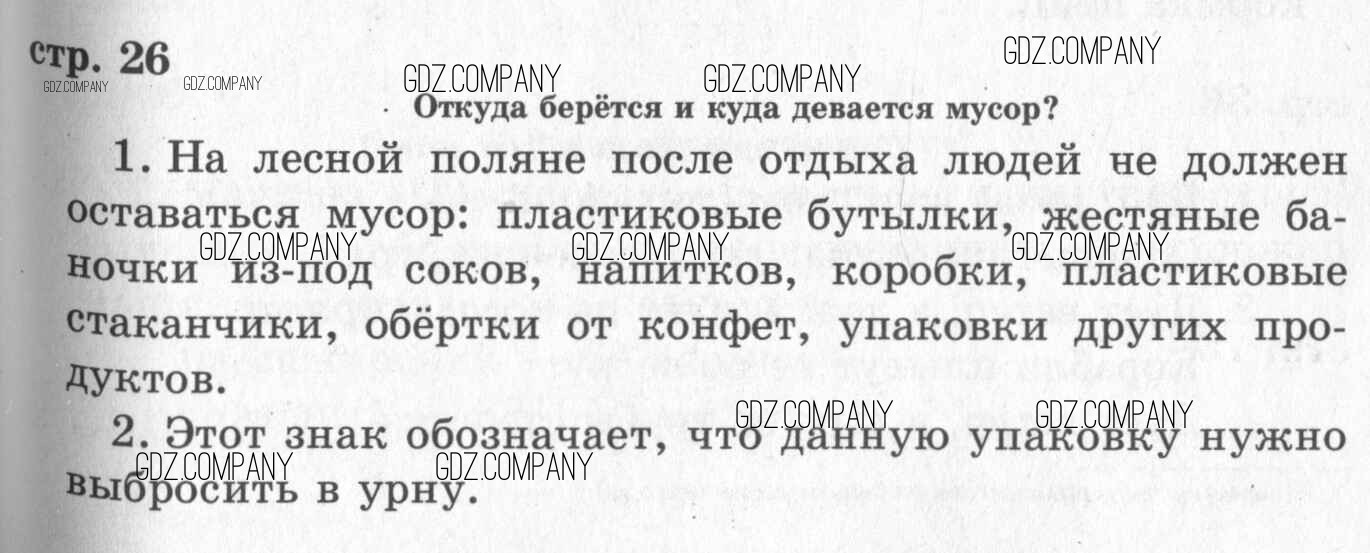 стр. 26

Откуда берётся и куда девается мусор?

1. На лесной поляне после отдыха людей не должен оставаться мусор: пластиковые бутылки, жестяные баночки из-под соков, напитков, коробки, пластиковые стаканчики, обёртки от конфет, упаковки других продуктов.

2. Этот знак обозначает, что данную упаковку нужно выбросить в урну.

GDZ.COMPANY